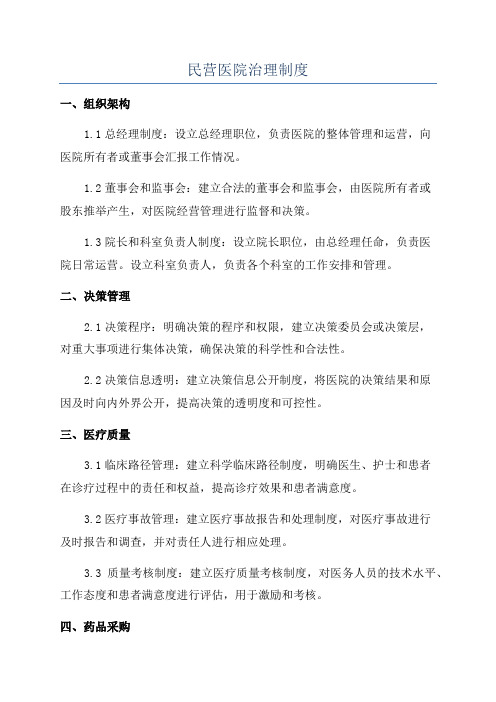 民营医院治理制度

一、组织架构

1.1 总经理制度：设立总经理职位，负责医院的整体管理和运营，向医院所有者或董事会汇报工作情况。

1.2 董事会和监事会：建立合法的董事会和监事会，由医院所有者或股东推举产生，对医院经营管理进行监督和决策。

1.3 院长和科室负责人制度：设立院长职位，由总经理任命，负责医院日常运营。设立科室负责人，负责各个科室的工作安排和管理。

二、决策管理

2.1 决策程序：明确决策的程序和权限，建立决策委员会或决策层，对重大事项进行集体决策，确保决策的科学性和合法性。

2.2 决策信息透明：建立决策信息公开制度，将医院的决策结果和原因及时向内外界公开，提高决策的透明度和可控性。

三、医疗质量

3.1 临床路径管理：建立科学临床路径制度，明确医生、护士和患者在诊疗过程中的责任和权益，提高诊疗效果和患者满意度。

3.2 医疗事故管理：建立医疗事故报告和处理制度，对医疗事故进行及时报告和调查，并对责任人进行相应处理。

3.3 质量考核制度：建立医疗质量考核制度，对医务人员的技术水平、工作态度和患者满意度进行评估，用于激励和考核。

四、药品采购